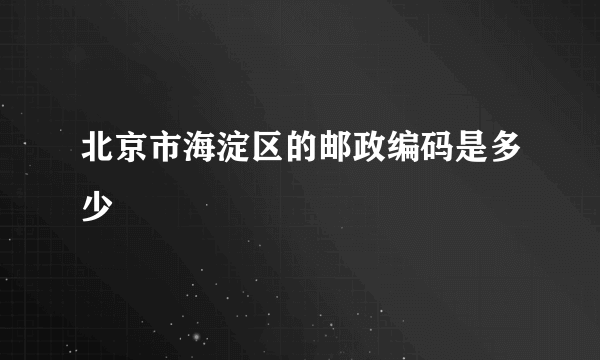 北京市海淀区的邮政编码是多少